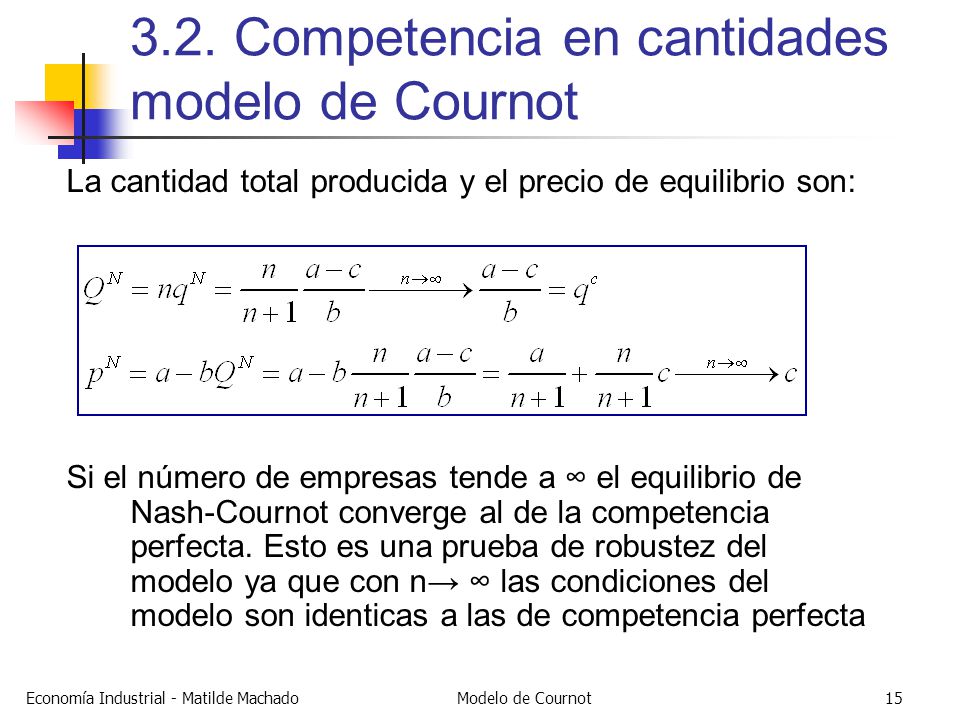 3.2. Competencia en cantidades modelo de Cournot

La cantidad total producida y el precio de equilibrio son:

$Q^N = nq^N = \frac{n}{n+1}\frac{a-c}{b} \xrightarrow{n\to\infty} \frac{a-c}{b} = q^c$

$p^N = a - bQ^N = a - b\frac{n}{n+1}\frac{a-c}{b} = \frac{a}{n+1} + \frac{n}{n+1}c \xrightarrow{n\to\infty} c$

Si el número de empresas tende a ∞ el equilibrio de Nash-Cournot converge al de la competencia perfecta. Esto es una prueba de robustez del modelo ya que con n→ ∞ las condiciones del modelo son identicas a las de competencia perfecta

Economía Industrial - Matilde Machado
Modelo de Cournot
15